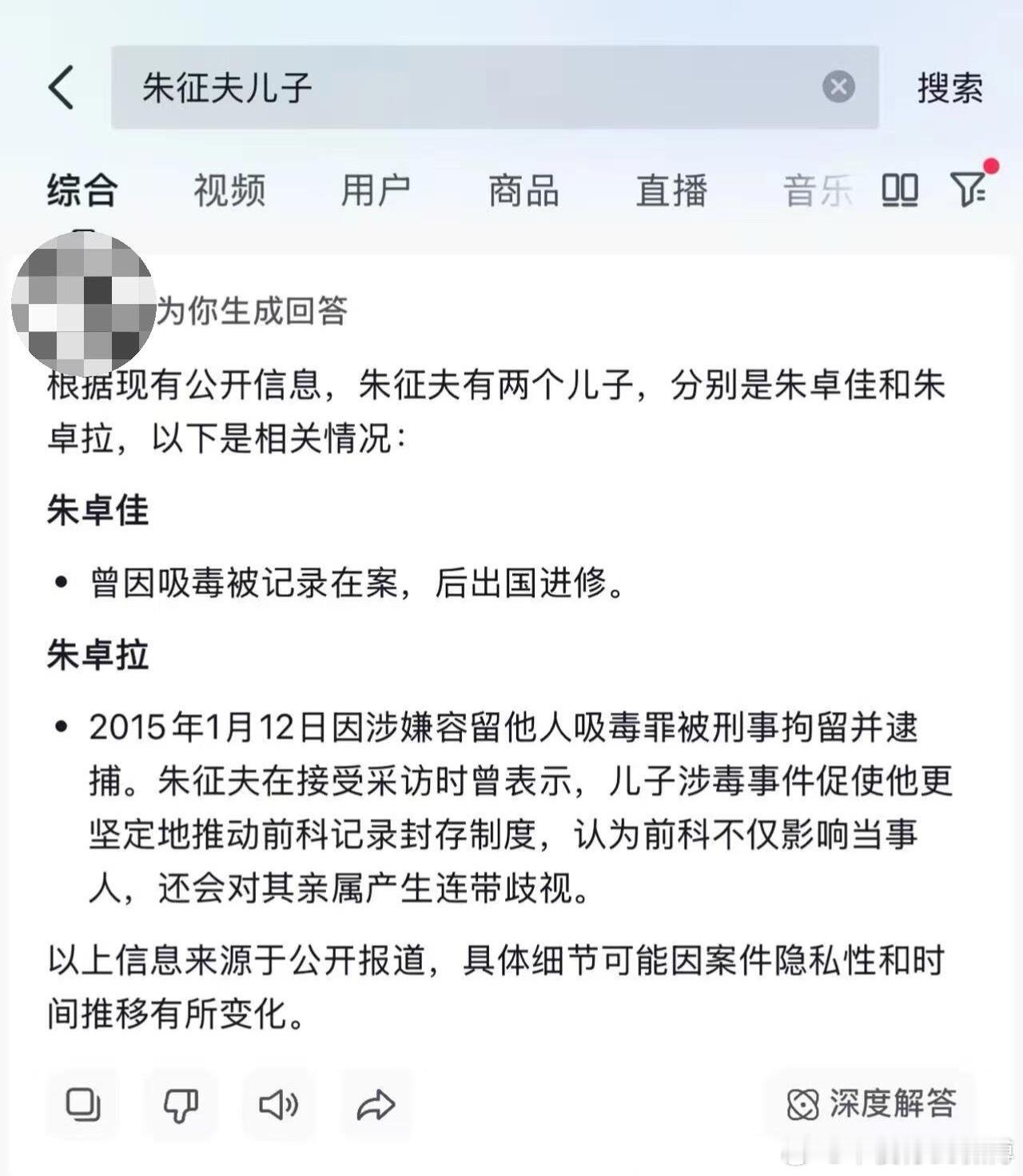 朱征夫儿子

搜索

综合 视频 用户 商品 直播 音乐

为你生成回答

根据现有公开信息，朱征夫有两个儿子，分别是朱卓佳和朱卓拉，以下是相关情况：

朱卓佳

• 曾因吸毒被记录在案，后出国进修。

朱卓拉

• 2015年1月12日因涉嫌容留他人吸毒罪被刑事拘留并逮捕。朱征夫在接受采访时曾表示，儿子涉毒事件促使他更坚定地推动前科记录封存制度，认为前科不仅影响当事人，还会对其亲属产生连带歧视。

以上信息来源于公开报道，具体细节可能因案件隐私性和时间推移有所变化。

深度解答